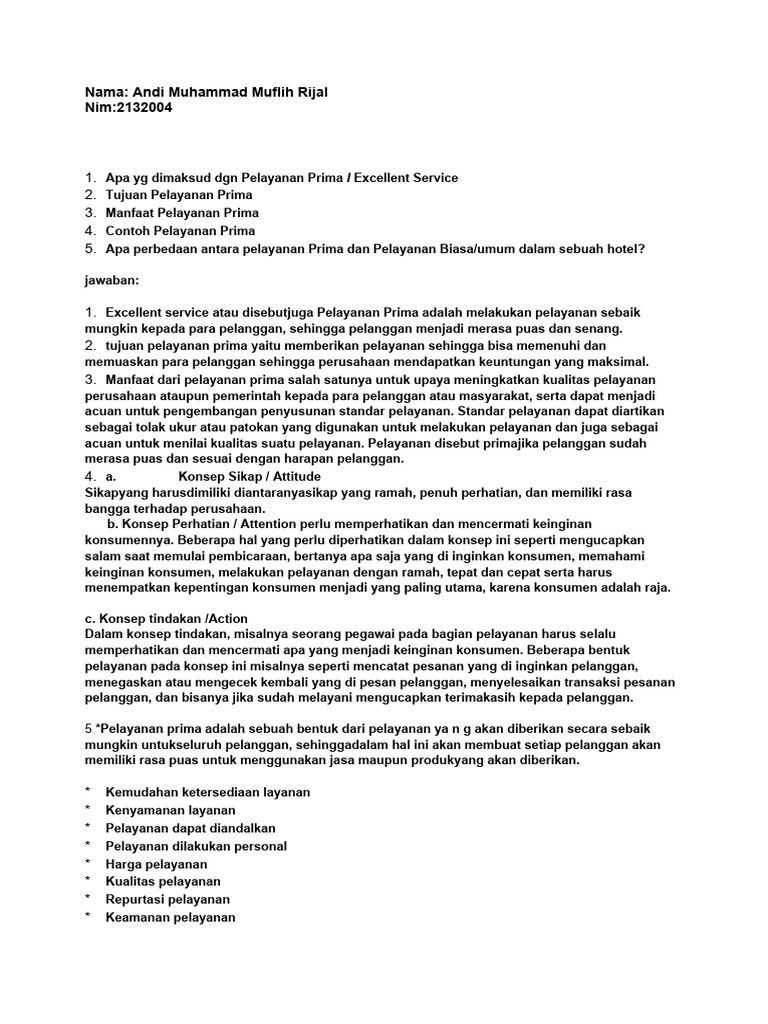 Nama: Andi Muhammad Muflih Rijal
Nim:2132004

1. Apa yg dimaksud dgn Pelayanan Prima / Excellent Service
2. Tujuan Pelayanan Prima
3. Manfaat Pelayanan Prima
4. Contoh Pelayanan Prima
5. Apa perbedaan antara pelayanan Prima dan Pelayanan Biasa/umum dalam sebuah hotel?

jawaban:

1. Excellent service atau disebutjuga Pelayanan Prima adalah melakukan pelayanan sebaik mungkin kepada para pelanggan, sehingga pelanggan menjadi merasa puas dan senang.
2. tujuan pelayanan prima yaitu memberikan pelayanan sehingga bisa memenuhi dan memuaskan para pelanggan sehingga perusahaan mendapatkan keuntungan yang maksimal.
3. Manfaat dari pelayanan prima salah satunya untuk upaya meningkatkan kualitas pelayanan perusahaan ataupun pemerintah kepada para pelanggan atau masyarakat, serta dapat menjadi acuan untuk pengembangan penyusunan standar pelayanan. Standar pelayanan dapat diartikan sebagai tolak ukur atau patokan yang digunakan untuk melakukan pelayanan dan juga sebagai acuan untuk menilai kualitas suatu pelayanan. Pelayanan disebut primajika pelanggan sudah merasa puas dan sesuai dengan harapan pelanggan.
4. a. Konsep Sikap / Attitude
Sikapyang harusdimiliki diantaranyasikap yang ramah, penuh perhatian, dan memiliki rasa bangga terhadap perusahaan.
b. Konsep Perhatian / Attention perlu memperhatikan dan mencermati keinginan konsumennya. Beberapa hal yang perlu diperhatikan dalam konsep ini seperti mengucapkan salam saat memulai pembicaraan, bertanya apa saja yang di inginkan konsumen, memahami keinginan konsumen, melakukan pelayanan dengan ramah, tepat dan cepat serta harus menempatkan kepentingan konsumen menjadi yang paling utama, karena konsumen adalah raja.

c. Konsep tindakan /Action
Dalam konsep tindakan, misalnya seorang pegawai pada bagian pelayanan harus selalu memperhatikan dan mencermati apa yang menjadi keinginan konsumen. Beberapa bentuk pelayanan pada konsep ini misalnya seperti mencatat pesanan yang di inginkan pelanggan, menegaskan atau mengecek kembali yang di pesan pelanggan, menyelesaikan transaksi pesanan pelanggan, dan bisanya jika sudah melayani mengucapkan terimakasih kepada pelanggan.

5 *Pelayanan prima adalah sebuah bentuk dari pelayanan ya n g akan diberikan secara sebaik mungkin untukseluruh pelanggan, sehinggadalam hal ini akan membuat setiap pelanggan akan memiliki rasa puas untuk menggunakan jasa maupun produkyang akan diberikan.

* Kemudahan ketersediaan layanan
* Kenyamanan layanan
* Pelayanan dapat diandalkan
* Pelayanan dilakukan personal
* Harga pelayanan
* Kualitas pelayanan
* Repurtasi pelayanan
* Keamanan pelayanan